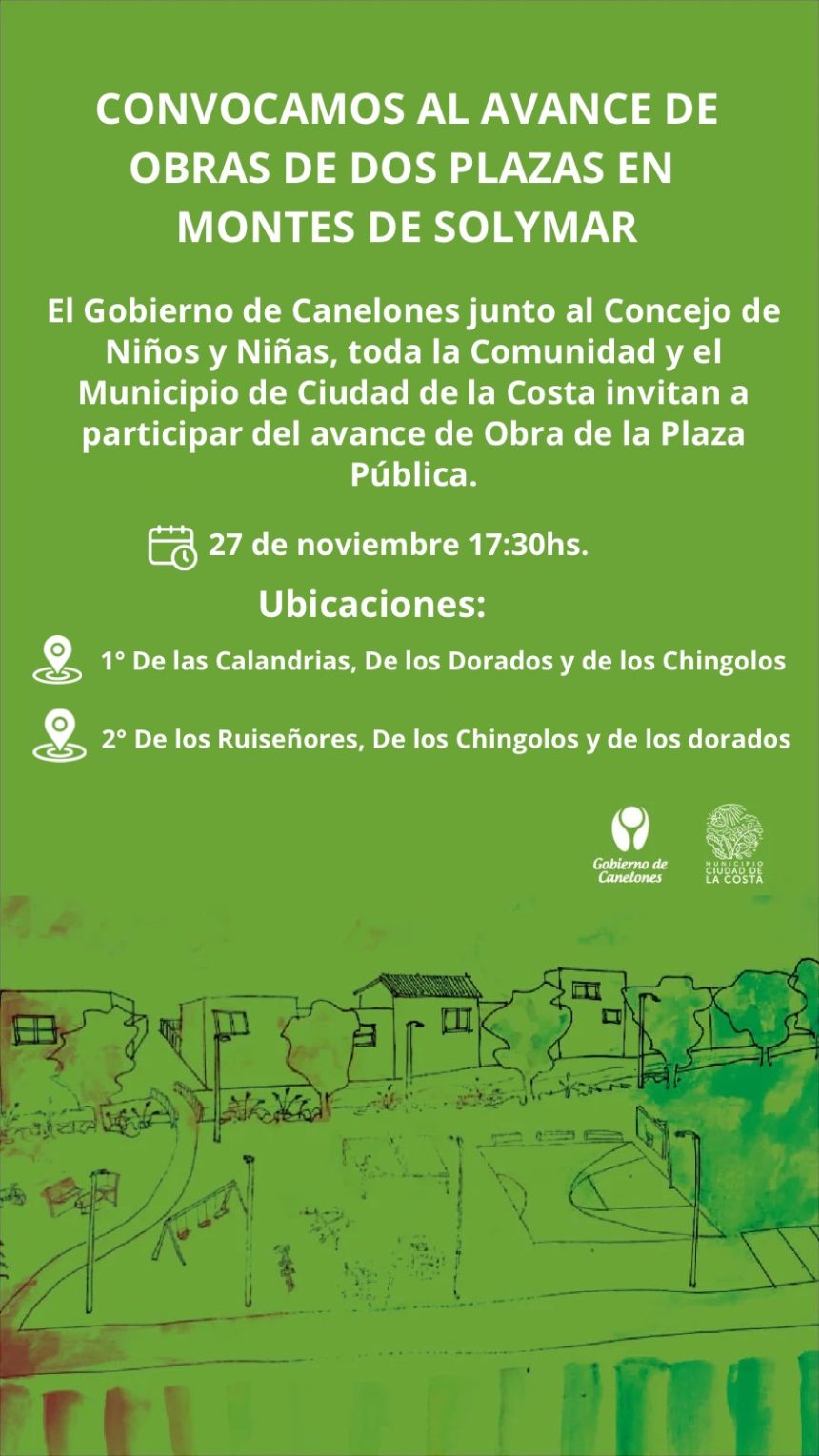 CONVOCAMOS AL AVANCE DE OBRAS DE DOS PLAZAS EN MONTES DE SOLYMAR

El Gobierno de Canelones junto al Concejo de Niños y Niñas, toda la Comunidad y el Municipio de Ciudad de la Costa invitan a participar del avance de Obra de la Plaza Pública.

27 de noviembre 17:30hs.

Ubicaciones:

1° De las Calandrias, De los Dorados y de los Chingolos

2° De los Ruiseñores, De los Chingolos y de los dorados

Gobierno de Canelones

MUNICIPIO CIUDAD DE LA COSTA